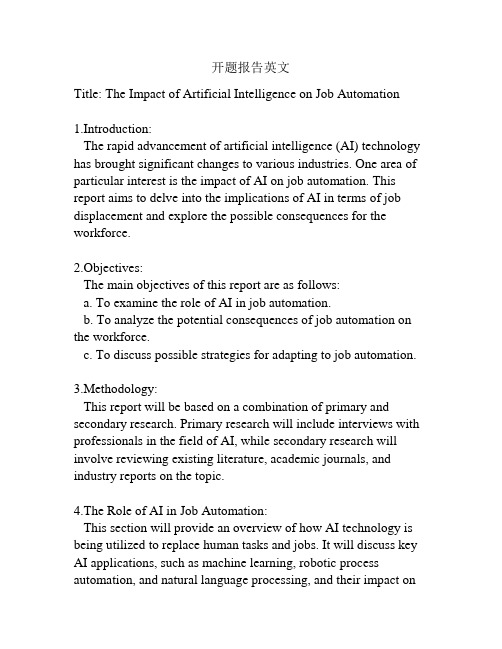 开题报告英文

Title: The Impact of Artificial Intelligence on Job Automation

1.Introduction:
The rapid advancement of artificial intelligence (AI) technology has brought significant changes to various industries. One area of particular interest is the impact of AI on job automation. This report aims to delve into the implications of AI in terms of job displacement and explore the possible consequences for the workforce.

2.Objectives:
The main objectives of this report are as follows:
a. To examine the role of AI in job automation.
b. To analyze the potential consequences of job automation on the workforce.
c. To discuss possible strategies for adapting to job automation.

3.Methodology:
This report will be based on a combination of primary and secondary research. Primary research will include interviews with professionals in the field of AI, while secondary research will involve reviewing existing literature, academic journals, and industry reports on the topic.

4.The Role of AI in Job Automation:
This section will provide an overview of how AI technology is being utilized to replace human tasks and jobs. It will discuss key AI applications, such as machine learning, robotic process automation, and natural language processing, and their impact on